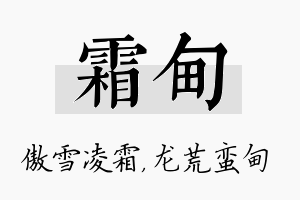 霜甸

傲雪凌霜，龙荒蛮甸